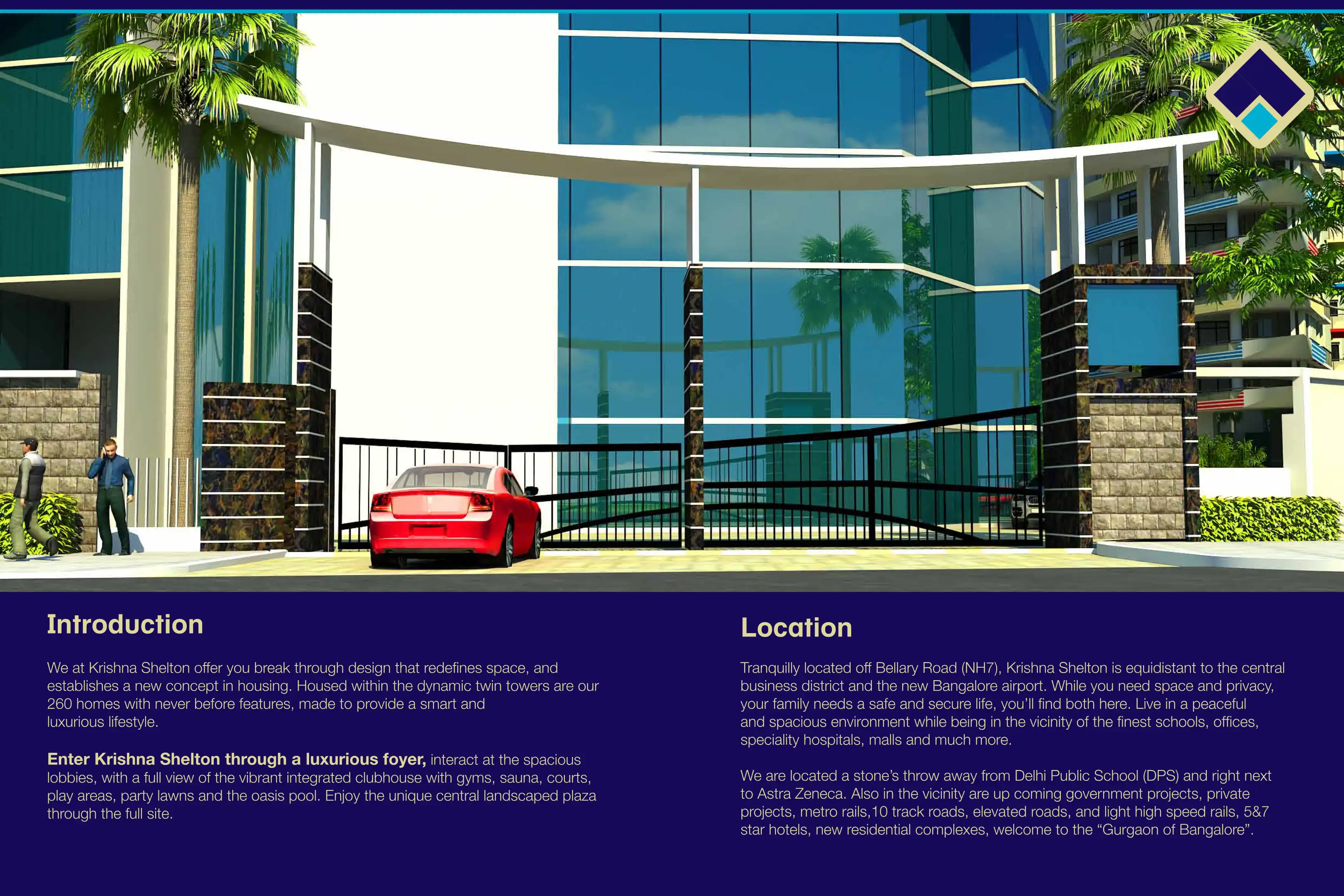 Introduction

We at Krishna Shelton offer you break through design that redefines space, and establishes a new concept in housing. Housed within the dynamic twin towers are our 260 homes with never before features, made to provide a smart and luxurious lifestyle.

Enter Krishna Shelton through a luxurious foyer, interact at the spacious lobbies, with a full view of the vibrant integrated clubhouse with gyms, sauna, courts, play areas, party lawns and the oasis pool. Enjoy the unique central landscaped plaza through the full site.

Location

Tranquilly located off Bellary Road (NH7), Krishna Shelton is equidistant to the central business district and the new Bangalore airport. While you need space and privacy, your family needs a safe and secure life, you'll find both here. Live in a peaceful and spacious environment while being in the vicinity of the finest schools, offices, speciality hospitals, malls and much more.

We are located a stone's throw away from Delhi Public School (DPS) and right next to Astra Zeneca. Also in the vicinity are up coming government projects, private projects, metro rails,10 track roads, elevated roads, and light high speed rails, 5&7 star hotels, new residential complexes, welcome to the "Gurgaon of Bangalore".